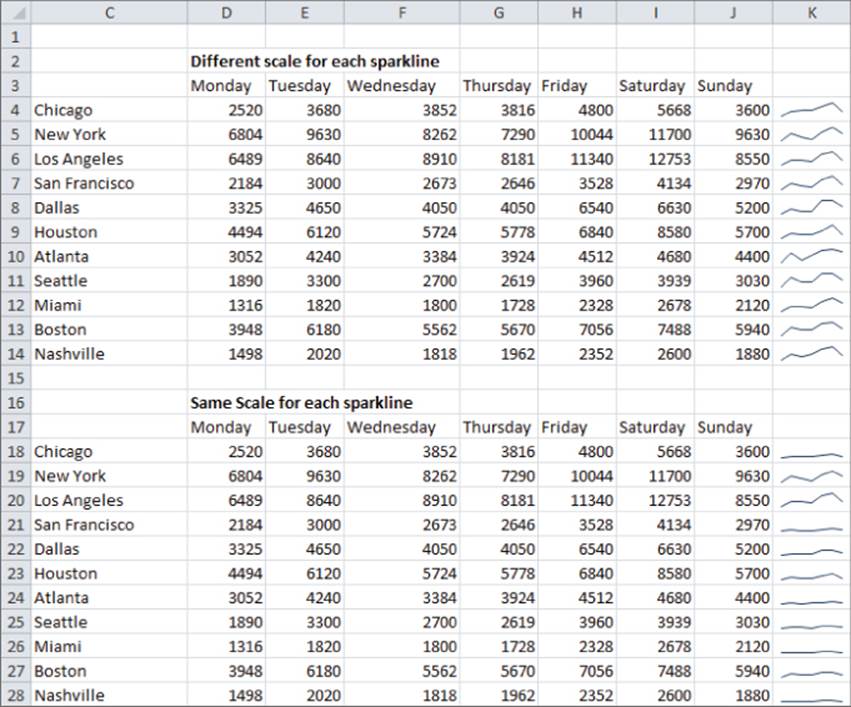 |  | C | D | E | F | G | H | I | J | K |
|---|---|---|---|---|---|---|---|---|---|
| 1 |  |  |  |  |  |  |  |  |  |
| 2 |  | Different scale for each sparkline |  |  |  |  |  |  |  |
| 3 |  | Monday | Tuesday | Wednesday | Thursday | Friday | Saturday | Sunday |  |
| 4 | Chicago | 2520 | 3680 | 3852 | 3816 | 4800 | 5668 | 3600 |  |
| 5 | New York | 6804 | 9630 | 8262 | 7290 | 10044 | 11700 | 9630 |  |
| 6 | Los Angeles | 6489 | 8640 | 8910 | 8181 | 11340 | 12753 | 8550 |  |
| 7 | San Francisco | 2184 | 3000 | 2673 | 2646 | 3528 | 4134 | 2970 |  |
| 8 | Dallas | 3325 | 4650 | 4050 | 4050 | 6540 | 6630 | 5200 |  |
| 9 | Houston | 4494 | 6120 | 5724 | 5778 | 6840 | 8580 | 5700 |  |
| 10 | Atlanta | 3052 | 4240 | 3384 | 3924 | 4512 | 4680 | 4400 |  |
| 11 | Seattle | 1890 | 3300 | 2700 | 2619 | 3960 | 3939 | 3030 |  |
| 12 | Miami | 1316 | 1820 | 1800 | 1728 | 2328 | 2678 | 2120 |  |
| 13 | Boston | 3948 | 6180 | 5562 | 5670 | 7056 | 7488 | 5940 |  |
| 14 | Nashville | 1498 | 2020 | 1818 | 1962 | 2352 | 2600 | 1880 |  |
| 15 |  |  |  |  |  |  |  |  |  |
| 16 |  | Same Scale for each sparkline |  |  |  |  |  |  |  |
| 17 |  | Monday | Tuesday | Wednesday | Thursday | Friday | Saturday | Sunday |  |
| 18 | Chicago | 2520 | 3680 | 3852 | 3816 | 4800 | 5668 | 3600 |  |
| 19 | New York | 6804 | 9630 | 8262 | 7290 | 10044 | 11700 | 9630 |  |
| 20 | Los Angeles | 6489 | 8640 | 8910 | 8181 | 11340 | 12753 | 8550 |  |
| 21 | San Francisco | 2184 | 3000 | 2673 | 2646 | 3528 | 4134 | 2970 |  |
| 22 | Dallas | 3325 | 4650 | 4050 | 4050 | 6540 | 6630 | 5200 |  |
| 23 | Houston | 4494 | 6120 | 5724 | 5778 | 6840 | 8580 | 5700 |  |
| 24 | Atlanta | 3052 | 4240 | 3384 | 3924 | 4512 | 4680 | 4400 |  |
| 25 | Seattle | 1890 | 3300 | 2700 | 2619 | 3960 | 3939 | 3030 |  |
| 26 | Miami | 1316 | 1820 | 1800 | 1728 | 2328 | 2678 | 2120 |  |
| 27 | Boston | 3948 | 6180 | 5562 | 5670 | 7056 | 7488 | 5940 |  |
| 28 | Nashville | 1498 | 2020 | 1818 | 1962 | 2352 | 2600 | 1880 |  |